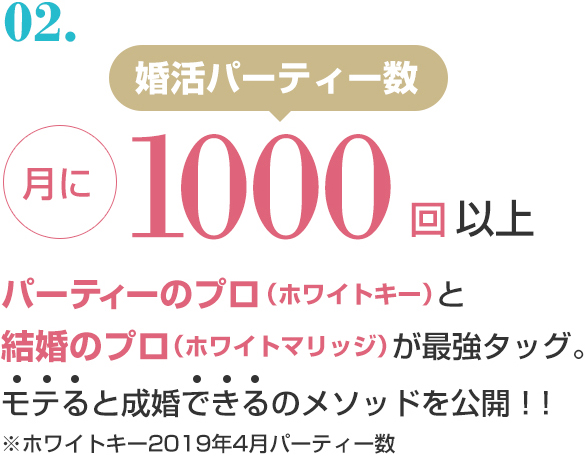 02.

婚活パーティー数

月に 1000 回 以上

パーティーのプロ（ホワイトキー）と
結婚のプロ（ホワイトマリッジ）が最強タッグ。
モテると成婚できるのメソッドを公開！！

※ホワイトキー2019年4月パーティー数